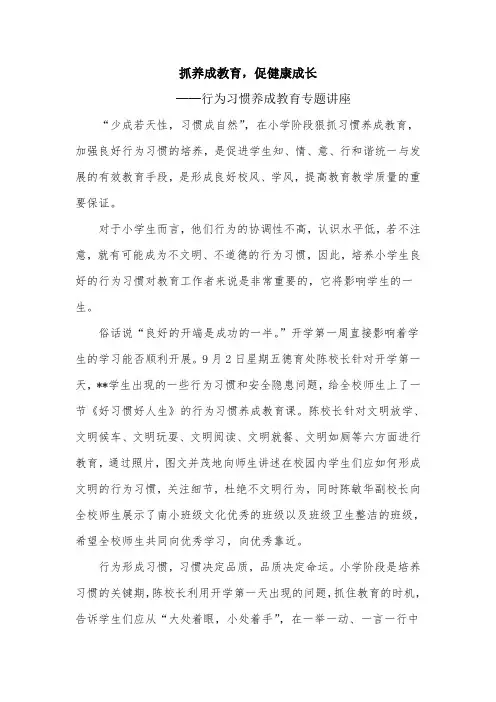 抓养成教育，促健康成长

——行为习惯养成教育专题讲座

“少成若天性，习惯成自然”，在小学阶段狠抓习惯养成教育，加强良好行为习惯的培养，是促进学生知、情、意、行和谐统一与发展的有效教育手段，是形成良好校风、学风，提高教育教学质量的重要保证。

对于小学生而言，他们行为的协调性不高，认识水平低，若不注意，就有可能成为不文明、不道德的行为习惯，因此，培养小学生良好的行为习惯对教育工作者来说是非常重要的，它将影响学生的一生。

俗话说“良好的开端是成功的一半。”开学第一周直接影响着学生的学习能否顺利开展。9月2日星期五德育处陈校长针对开学第一天，**学生出现的一些行为习惯和安全隐患问题，给全校师生上了一节《好习惯好人生》的行为习惯养成教育课。陈校长针对文明放学、文明候车、文明玩耍、文明阅读、文明就餐、文明如厕等六方面进行教育，通过照片，图文并茂地向师生讲述在校园内学生们应如何形成文明的行为习惯，关注细节，杜绝不文明行为，同时陈敏华副校长向全校师生展示了南小班级文化优秀的班级以及班级卫生整洁的班级，希望全校师生共同向优秀学习，向优秀靠近。

行为形成习惯，习惯决定品质，品质决定命运。小学阶段是培养习惯的关键期，陈校长利用开学第一天出现的问题，抓住教育的时机，告诉学生们应从“大处着眼，小处着手”，在一举一动、一言一行中